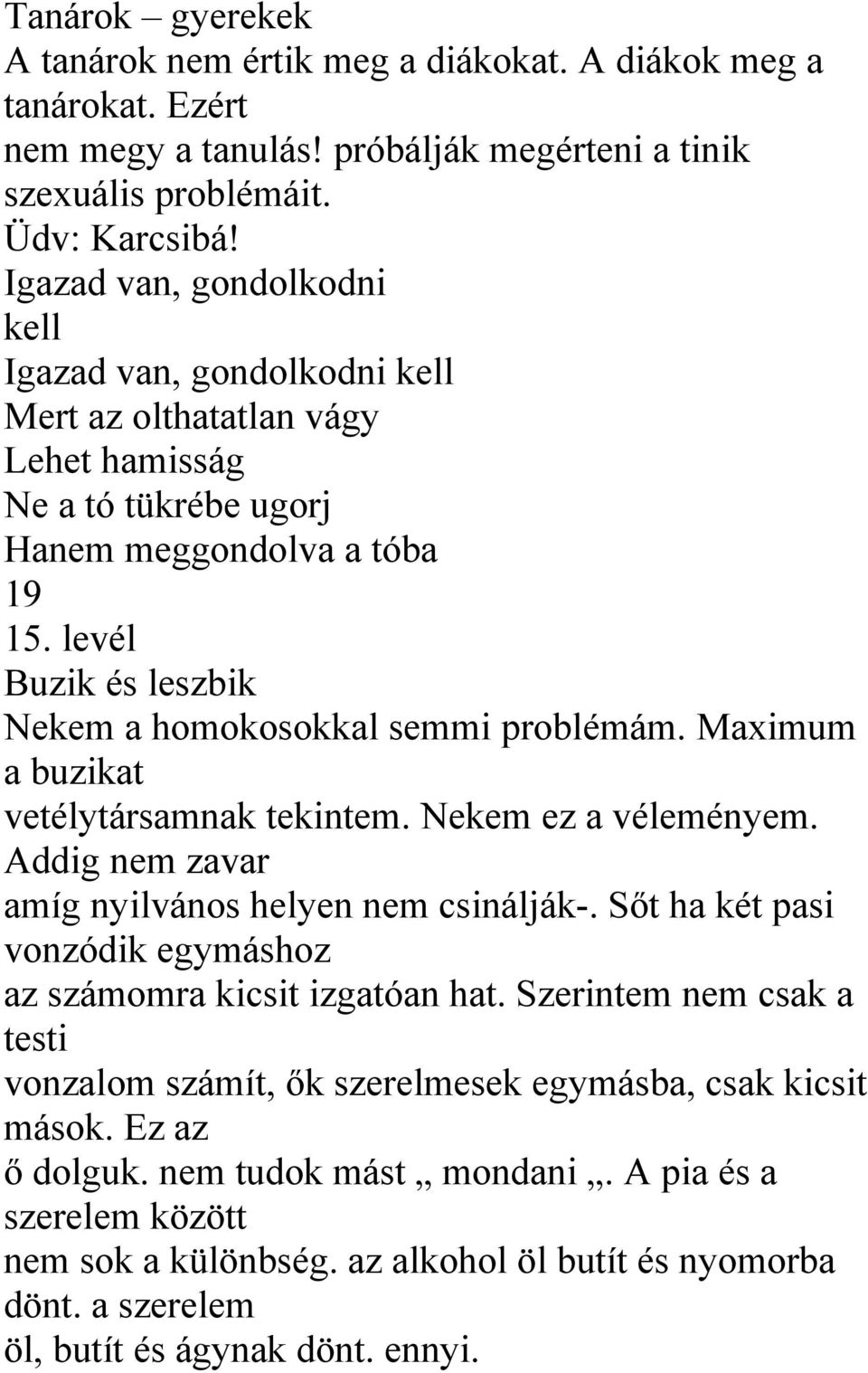 Tanárok – gyerekek
A tanárok nem értik meg a diákokat. A diákok meg a tanárokat. Ezért
nem megy a tanulás! próbálják megérteni a tinik szexuális problémáit.
Üdv: Karcsibá!
Igazad van, gondolkodni
kell
Igazad van, gondolkodni kell
Mert az olthatatlan vágy
Lehet hamisság
Ne a tó tükrébe ugorj
Hanem meggondolva a tóba
19
15. levél
Buzik és leszbik
Nekem a homokosokkal semmi problémám. Maximum a buzikat vetélytársamnak tekintem. Nekem ez a véleményem. Addig nem zavar amíg nyilvános helyen nem csinálják-. Sőt ha két pasi vonzódik egymáshoz az számomra kicsit izgatóan hat. Szerintem nem csak a testi vonzalom számít, ők szerelmesek egymásba, csak kicsit mások. Ez az ő dolguk. nem tudok mást „ mondani „. A pia és a szerelem között nem sok a különbség. az alkohol öl butít és nyomorba dönt. a szerelem öl, butít és ágynak dönt. ennyi.